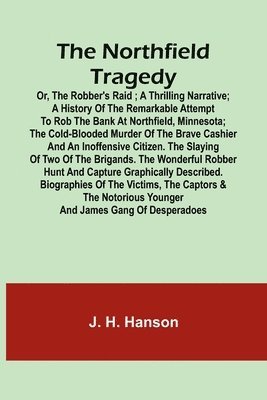 The Northfield Tragedy

Or, The Robber's Raid ; A Thrilling Narrative; A History Of The Remarkable Attempt To Rob The Bank At Northfield, Minnesota; The Cold-Blooded Murder Of The Brave Cashier And An Inoffensive Citizen. The Slaying Of Two Of The Brigands. The Wonderful Robber Hunt And Capture Graphically Described. Biographies Of The Victims, The Captors & The Notorious Younger And James Gang Of Desperadoes

J. H. Hanson